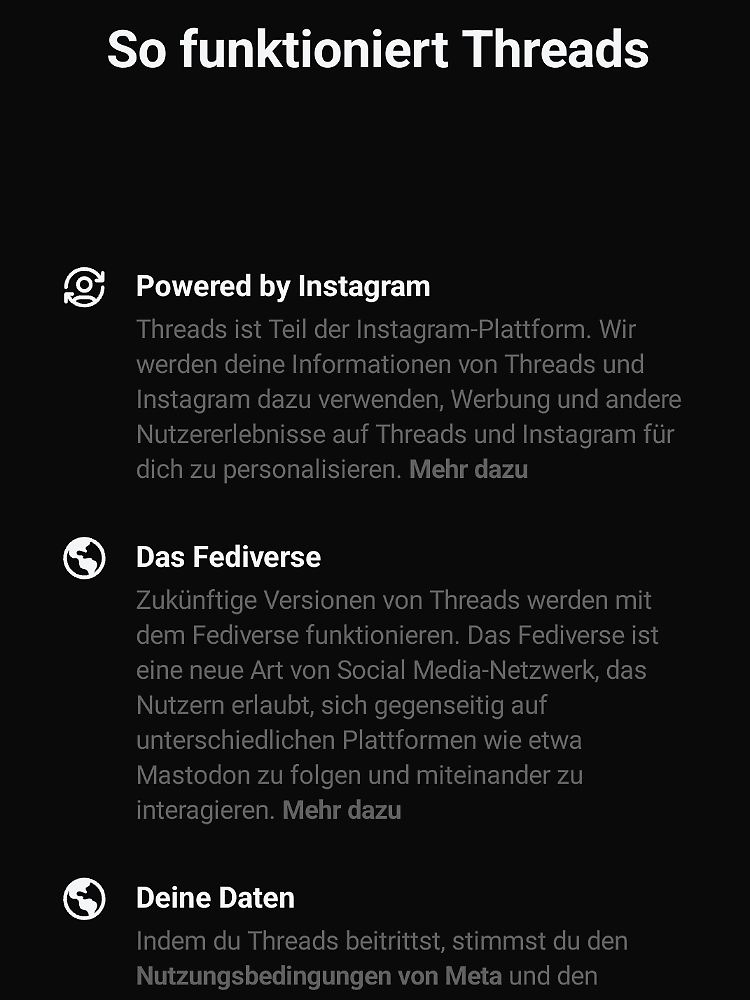 So funktioniert Threads

Powered by Instagram
Threads ist Teil der Instagram-Plattform. Wir werden deine Informationen von Threads und Instagram dazu verwenden, Werbung und andere Nutzererlebnisse auf Threads und Instagram für dich zu personalisieren. Mehr dazu

Das Fediverse
Zukünftige Versionen von Threads werden mit dem Fediverse funktionieren. Das Fediverse ist eine neue Art von Social Media-Netzwerk, das Nutzern erlaubt, sich gegenseitig auf unterschiedlichen Plattformen wie etwa Mastodon zu folgen und miteinander zu interagieren. Mehr dazu

Deine Daten
Indem du Threads beitrittst, stimmst du den Nutzungsbedingungen von Meta und den